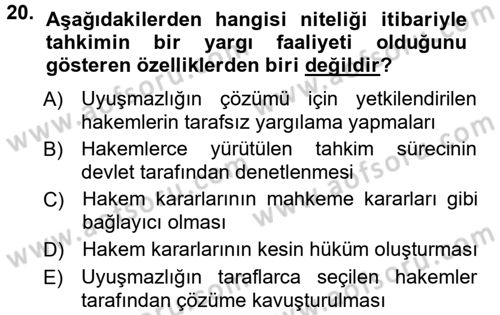 20. Aşağıdakilerden hangisi niteliği itibariyle tahkimin bir yargı faaliyeti olduğunu gösteren özelliklerden biri değildir?

A) Uyuşmazlığın çözümü için yetkilendirilen hakemlerin tarafsız yargılama yapmaları
B) Hakemlerce yürütülen tahkim sürecinin devlet tarafından denetlenmesi
C) Hakem kararlarının mahkeme kararları gibi bağlayıcı olması
D) Hakem kararlarının kesin hüküm oluşturması
E) Uyuşmazlığın taraflarca seçilen hakemler tarafından çözüme kavuşturulması

www.aofsoru.com